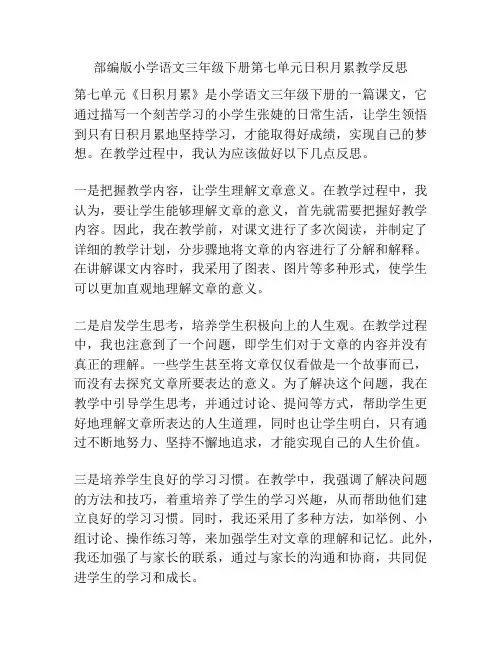 部编版小学语文三年级下册第七单元日积月累教学反思

第七单元《日积月累》是小学语文三年级下册的一篇课文，它通过描写一个刻苦学习的小学生张婕的日常生活，让学生领悟到只有日积月累地坚持学习，才能取得好成绩，实现自己的梦想。在教学过程中，我认为应该做好以下几点反思。

一是把握教学内容，让学生理解文章意义。在教学过程中，我认为，要让学生能够理解文章的意义，首先就需要把握好教学内容。因此，我在教学前，对课文进行了多次阅读，并制定了详细的教学计划，分步骤地将文章的内容进行了分解和解释。在讲解课文内容时，我采用了图表、图片等多种形式，使学生可以更加直观地理解文章的意义。

二是启发学生思考，培养学生积极向上的人生观。在教学过程中，我也注意到了一个问题，即学生们对于文章的内容并没有真正的理解。一些学生甚至将文章仅仅看做是一个故事而已，而没有去探究文章所要表达的意义。为了解决这个问题，我在教学中引导学生思考，并通过讨论、提问等方式，帮助学生更好地理解文章所表达的人生道理，同时也让学生明白，只有通过不断地努力、坚持不懈地追求，才能实现自己的人生价值。

三是培养学生良好的学习习惯。在教学中，我强调了解决问题的方法和技巧，着重培养了学生的学习兴趣，从而帮助他们建立良好的学习习惯。同时，我还采用了多种方法，如举例、小组讨论、操作练习等，来加强学生对文章的理解和记忆。此外，我还加强了与家长的联系，通过与家长的沟通和协商，共同促进学生的学习和成长。